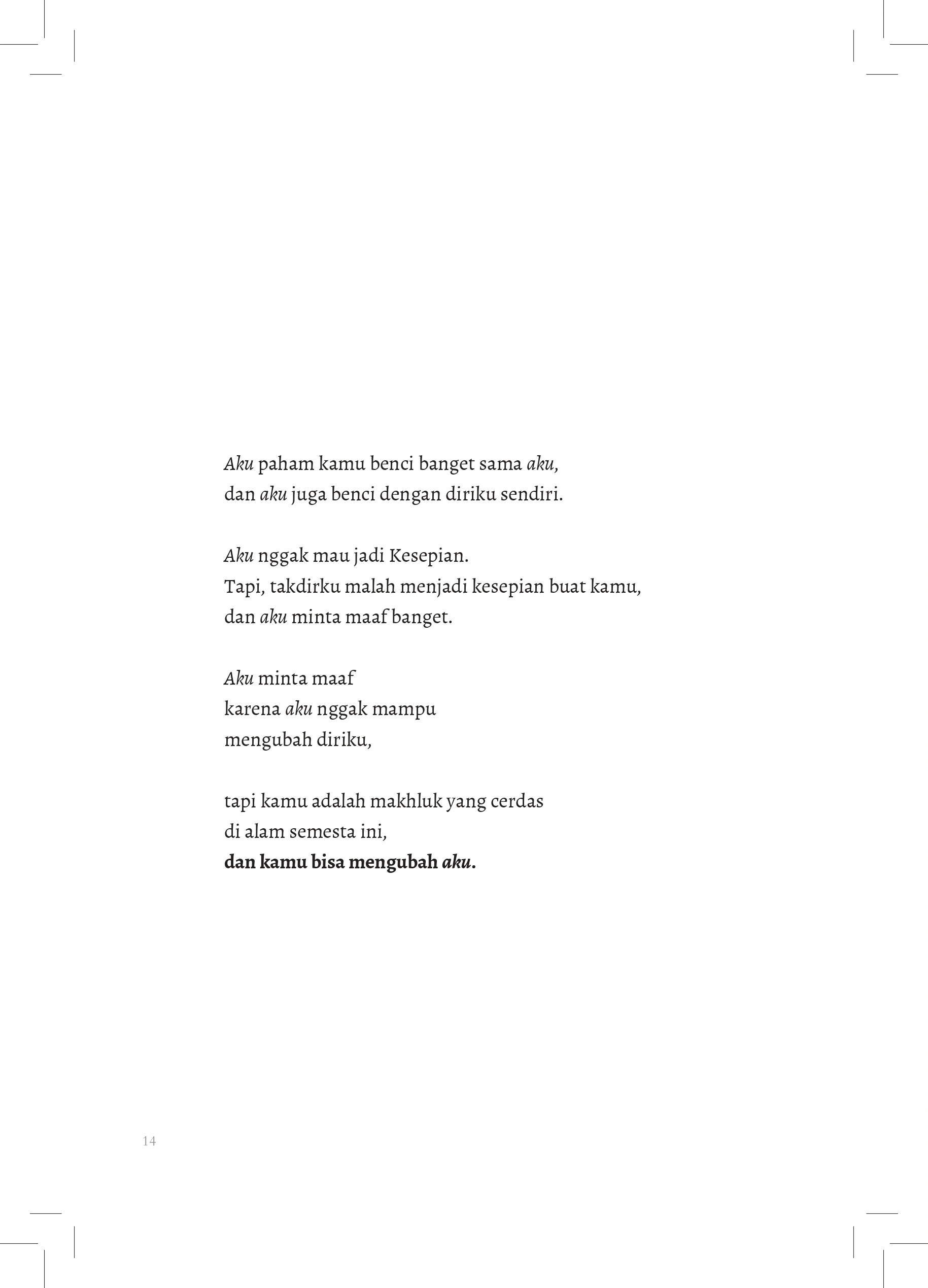 Aku paham kamu benci banget sama aku,
dan aku juga benci dengan diriku sendiri.

Aku nggak mau jadi Kesepian.
Tapi, takdirku malah menjadi kesepian buat kamu,
dan aku minta maaf banget.

Aku minta maaf
karena aku nggak mampu
mengubah diriku,

tapi kamu adalah makhluk yang cerdas
di alam semesta ini,
dan kamu bisa mengubah aku.

14